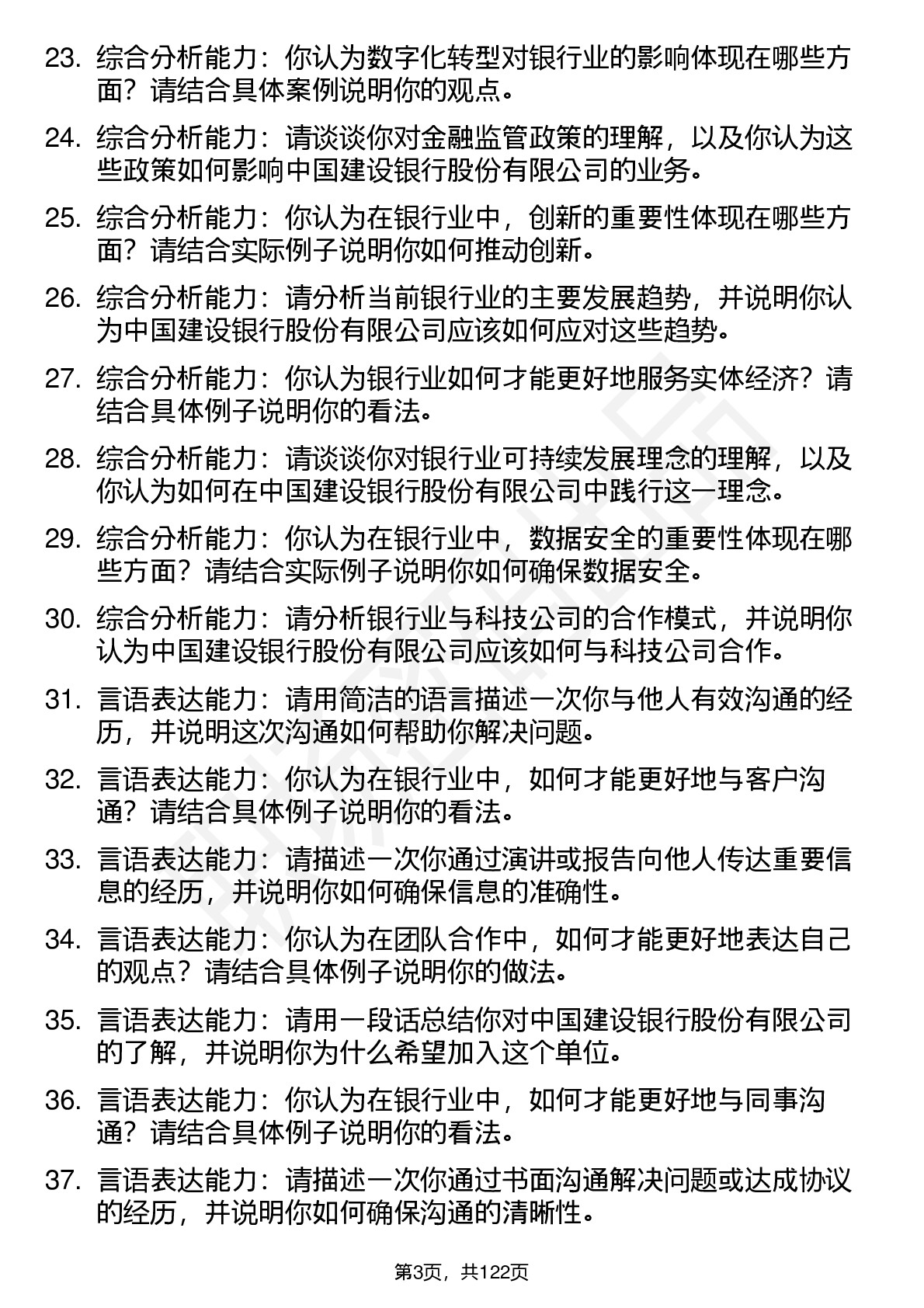 23. 综合分析能力：你认为数字化转型对银行业的影响体现在哪些方面？请结合具体案例说明你的观点。

24. 综合分析能力：请谈谈你对金融监管政策的理解，以及你认为这些政策如何影响中国建设银行股份有限公司的业务。

25. 综合分析能力：你认为在银行业中，创新的重要性体现在哪些方面？请结合实际例子说明你如何推动创新。

26. 综合分析能力：请分析当前银行业的主要发展趋势，并说明你认为中国建设银行股份有限公司应该如何应对这些趋势。

27. 综合分析能力：你认为银行业如何才能更好地服务实体经济？请结合具体例子说明你的看法。

28. 综合分析能力：请谈谈你对银行业可持续发展理念的理解，以及你认为如何在中国建设银行股份有限公司中践行这一理念。

29. 综合分析能力：你认为在银行业中，数据安全的重要性体现在哪些方面？请结合实际例子说明你如何确保数据安全。

30. 综合分析能力：请分析银行业与科技公司的合作模式，并说明你认为中国建设银行股份有限公司应该如何与科技公司合作。

31. 言语表达能力：请用简洁的语言描述一次你与他人有效沟通的经历，并说明这次沟通如何帮助你解决问题。

32. 言语表达能力：你认为在银行业中，如何才能更好地与客户沟通？请结合具体例子说明你的看法。

33. 言语表达能力：请描述一次你通过演讲或报告向他人传达重要信息的经历，并说明你如何确保信息的准确性。

34. 言语表达能力：你认为在团队合作中，如何才能更好地表达自己的观点？请结合具体例子说明你的做法。

35. 言语表达能力：请用一段话总结你对中国建设银行股份有限公司的了解，并说明你为什么希望加入这个单位。

36. 言语表达能力：你认为在银行业中，如何才能更好地与同事沟通？请结合具体例子说明你的看法。

37. 言语表达能力：请描述一次你通过书面沟通解决问题或达成协议的经历，并说明你如何确保沟通的清晰性。

第3页，共122页